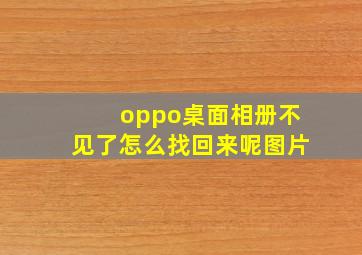 oppo桌面相册不见了怎么找回来呢图片